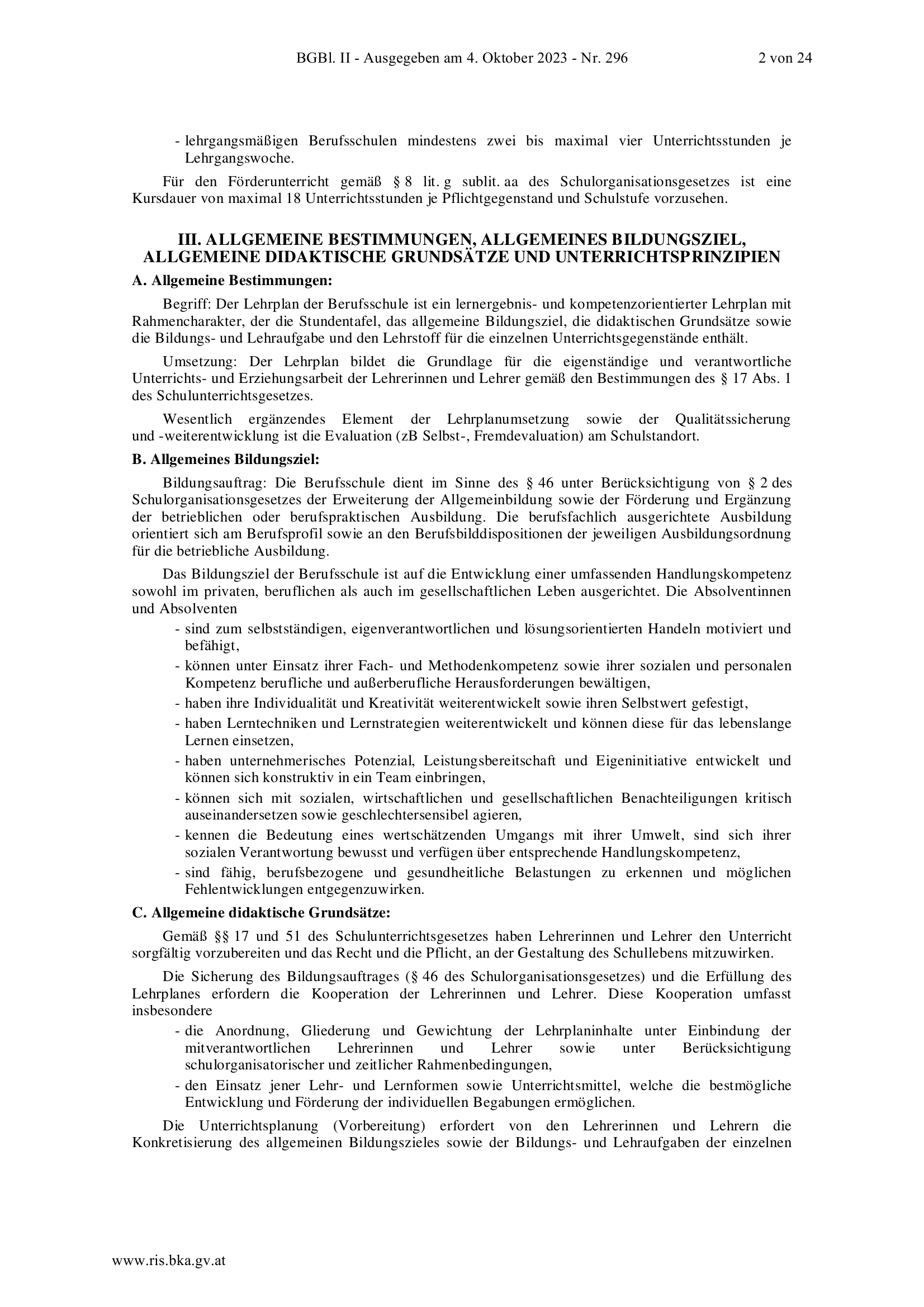 BGBl. II - Ausgegeben am 4. Oktober 2023 - Nr. 296 2 von 24

- lehrgangsmäßigen Berufsschulen mindestens zwei bis maximal vier Unterrichtsstunden je Lehrgangswoche.

Für den Förderunterricht gemäß § 8 lit. g sublit. aa des Schulorganisationsgesetzes ist eine Kursdauer von maximal 18 Unterrichtsstunden je Pflichtgegenstand und Schulstufe vorzusehen.

III. ALLGEMEINE BESTIMMUNGEN, ALLGEMEINES BILDUNGSZIEL, ALLGEMEINE DIDAKTISCHE GRUNDSÄTZE UND UNTERRICHTSPRINZIPIEN

A. Allgemeine Bestimmungen:

Begriff: Der Lehrplan der Berufsschule ist ein lernergebnis- und kompetenzorientierter Lehrplan mit Rahmencharakter, der die Stundentafel, das allgemeine Bildungsziel, die didaktischen Grundsätze sowie die Bildungs- und Lehraufgabe und den Lehrstoff für die einzelnen Unterrichtsgegenstände enthält.

Umsetzung: Der Lehrplan bildet die Grundlage für die eigenständige und verantwortliche Unterrichts- und Erziehungsarbeit der Lehrerinnen und Lehrer gemäß den Bestimmungen des § 17 Abs. 1 des Schulunterrichtsgesetzes.

Wesentlich ergänzendes Element der Lehrplanumsetzung sowie der Qualitätssicherung und -weiterentwicklung ist die Evaluation (zB Selbst-, Fremdevaluation) am Schulstandort.

B. Allgemeines Bildungsziel:

Bildungsauftrag: Die Berufsschule dient im Sinne des § 46 unter Berücksichtigung von § 2 des Schulorganisationsgesetzes der Erweiterung der Allgemeinbildung sowie der Förderung und Ergänzung der betrieblichen oder berufspraktischen Ausbildung. Die berufsfachlich ausgerichtete Ausbildung orientiert sich am Berufsprofil sowie an den Berufsbilddispositionen der jeweiligen Ausbildungsordnung für die betriebliche Ausbildung.

Das Bildungsziel der Berufsschule ist auf die Entwicklung einer umfassenden Handlungskompetenz sowohl im privaten, beruflichen als auch im gesellschaftlichen Leben ausgerichtet. Die Absolventinnen und Absolventen

- sind zum selbstständigen, eigenverantwortlichen und lösungsorientierten Handeln motiviert und befähigt,
- können unter Einsatz ihrer Fach- und Methodenkompetenz sowie ihrer sozialen und personalen Kompetenz berufliche und außerberufliche Herausforderungen bewältigen,
- haben ihre Individualität und Kreativität weiterentwickelt sowie ihren Selbstwert gefestigt,
- haben Lerntechniken und Lernstrategien weiterentwickelt und können diese für das lebenslange Lernen einsetzen,
- haben unternehmerisches Potenzial, Leistungsbereitschaft und Eigeninitiative entwickelt und können sich konstruktiv in ein Team einbringen,
- können sich mit sozialen, wirtschaftlichen und gesellschaftlichen Benachteiligungen kritisch auseinandersetzen sowie geschlechtersensibel agieren,
- kennen die Bedeutung eines wertschätzenden Umgangs mit ihrer Umwelt, sind sich ihrer sozialen Verantwortung bewusst und verfügen über entsprechende Handlungskompetenz,
- sind fähig, berufsbezogene und gesundheitliche Belastungen zu erkennen und möglichen Fehlentwicklungen entgegenzuwirken.

C. Allgemeine didaktische Grundsätze:

Gemäß §§ 17 und 51 des Schulunterrichtsgesetzes haben Lehrerinnen und Lehrer den Unterricht sorgfältig vorzubereiten und das Recht und die Pflicht, an der Gestaltung des Schullebens mitzuwirken.

Die Sicherung des Bildungsauftrages (§ 46 des Schulorganisationsgesetzes) und die Erfüllung des Lehrplanes erfordern die Kooperation der Lehrerinnen und Lehrer. Diese Kooperation umfasst insbesondere

- die Anordnung, Gliederung und Gewichtung der Lehrplaninhalte unter Einbindung der mitverantwortlichen Lehrerinnen und Lehrer sowie unter Berücksichtigung schulorganisatorischer und zeitlicher Rahmenbedingungen,
- den Einsatz jener Lehr- und Lernformen sowie Unterrichtsmittel, welche die bestmögliche Entwicklung und Förderung der individuellen Begabungen ermöglichen.

Die Unterrichtsplanung (Vorbereitung) erfordert von den Lehrerinnen und Lehrern die Konkretisierung des allgemeinen Bildungszieles sowie der Bildungs- und Lehraufgaben der einzelnen

www.ris.bka.gv.at